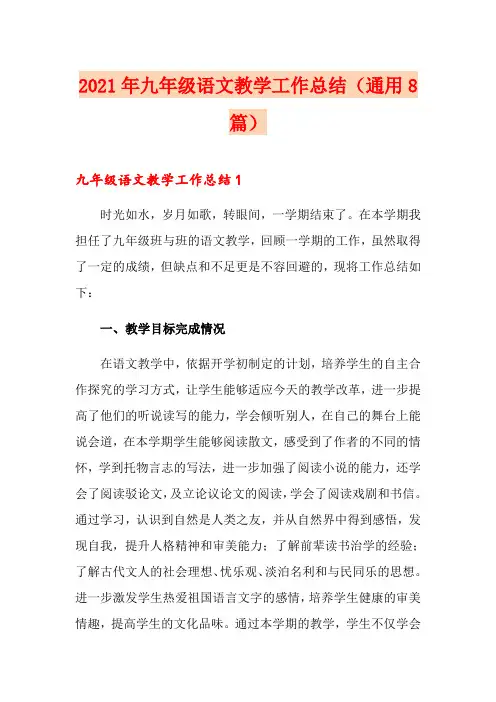 2021年九年级语文教学工作总结（通用8篇）

九年级语文教学工作总结1

时光如水，岁月如歌，转眼间，一学期结束了。在本学期我担任了九年级班与班的语文教学，回顾一学期的工作，虽然取得了一定的成绩，但缺点和不足更是不容回避的，现将工作总结如下：

一、教学目标完成情况

在语文教学中，依据开学初制定的计划，培养学生的自主合作探究的学习方式，让学生能够适应今天的教学改革，进一步提高了他们的听说读写的能力，学会倾听别人，在自己的舞台上能说会道，在本学期学生能够阅读散文，感受到了作者的不同的情怀，学到托物言志的写法，进一步加强了阅读小说的能力，还学会了阅读驳论文，及立论议论文的阅读，学会了阅读戏剧和书信。通过学习，认识到自然是人类之友，并从自然界中得到感悟，发现自我，提升人格精神和审美能力；了解前辈读书治学的经验；了解古代文人的社会理想、忧乐观、淡泊名利和与民同乐的思想。进一步激发学生热爱祖国语言文字的感情，培养学生健康的审美情趣，提高学生的文化品味。通过本学期的教学，学生不仅学会